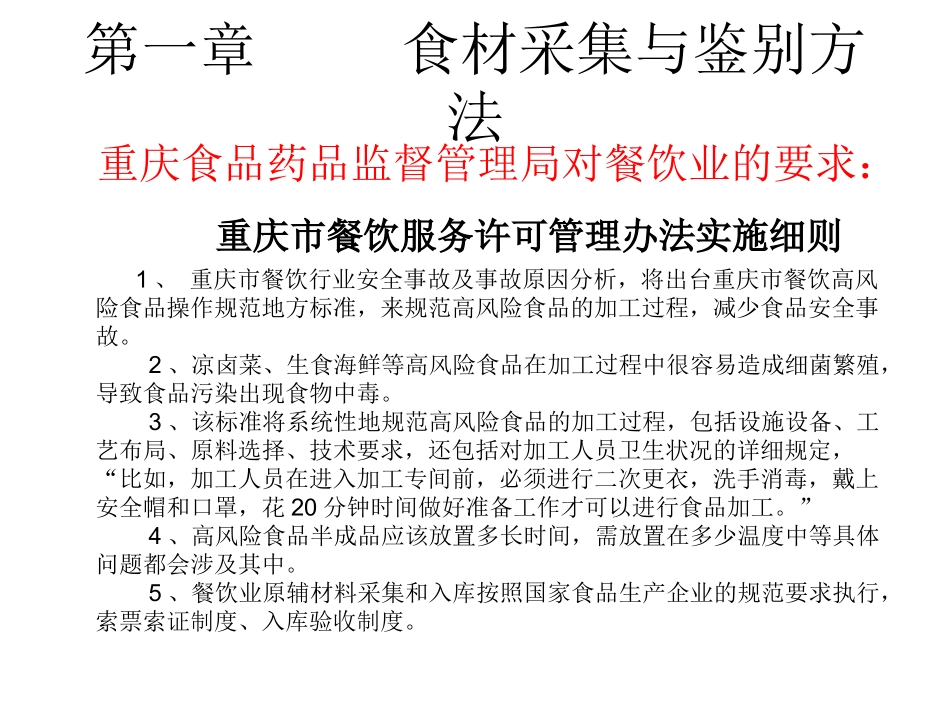 第一章　　食材采集与鉴别方法

重庆食品药品监督管理局对餐饮业的要求：

重庆市餐饮服务许可管理办法实施细则

1 、 重庆市餐饮行业安全事故及事故原因分析，将出台重庆市餐饮高风险食品操作规范地方标准，来规范高风险食品的加工过程，减少食品安全事故。

2 、凉卤菜、生食海鲜等高风险食品在加工过程中很容易造成细菌繁殖，导致食品污染出现食物中毒。

3 、该标准将系统性地规范高风险食品的加工过程，包括设施设备、工艺布局、原料选择、技术要求，还包括对加工人员卫生状况的详细规定，“比如，加工人员在进入加工专间前，必须进行二次更衣，洗手消毒，戴上安全帽和口罩，花 20 分钟时间做好准备工作才可以进行食品加工。”

4 、高风险食品半成品应该放置多长时间，需放置在多少温度中等具体问题都会涉及其中。

5 、餐饮业原辅材料采集和入库按照国家食品生产企业的规范要求执行，索票索证制度、入库验收制度。